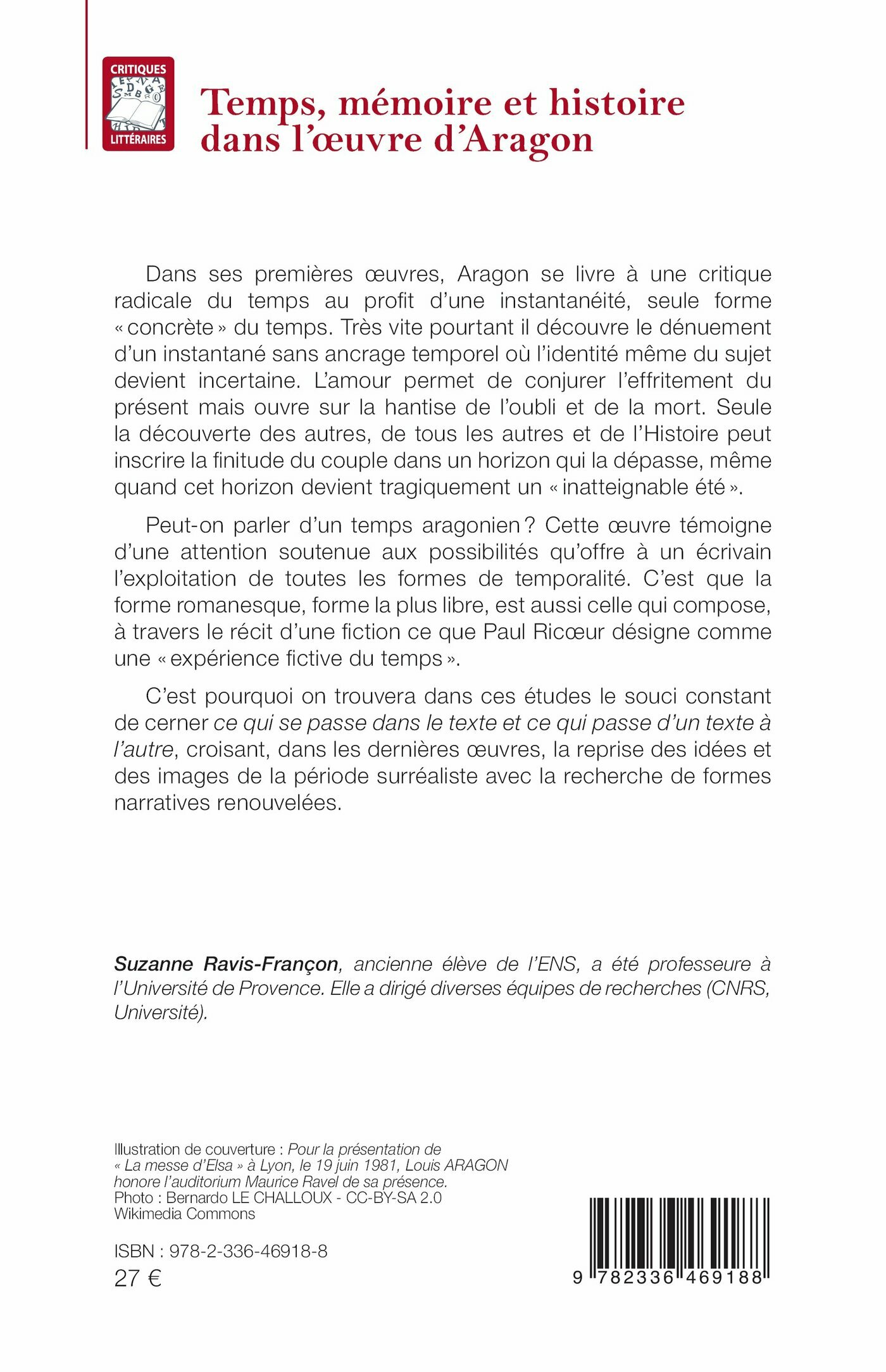 CRITIQUES
LITTÉRAIRES

Temps, mémoire et histoire dans l'œuvre d'Aragon

Dans ses premières œuvres, Aragon se livre à une critique radicale du temps au profit d'une instantanéité, seule forme « concrète » du temps. Très vite pourtant il découvre le dénuement d'un instantané sans ancrage temporel où l'identité même du sujet devient incertaine. L'amour permet de conjurer l'effritement du présent mais ouvre sur la hantise de l'oubli et de la mort. Seule la découverte des autres, de tous les autres et de l'Histoire peut inscrire la finitude du couple dans un horizon qui la dépasse, même quand cet horizon devient tragiquement un « inatteignable été ».

Peut-on parler d'un temps aragonien ? Cette œuvre témoigne d'une attention soutenue aux possibilités qu'offre à un écrivain l'exploitation de toutes les formes de temporalité. C'est que la forme romanesque, forme la plus libre, est aussi celle qui compose, à travers le récit d'une fiction ce que Paul Ricœur désigne comme une « expérience fictive du temps ».

C'est pourquoi on trouvera dans ces études le souci constant de cerner ce qui se passe dans le texte et ce qui passe d'un texte à l'autre, croisant, dans les dernières œuvres, la reprise des idées et des images de la période surréaliste avec la recherche de formes narratives renouvelées.

Suzanne Ravis-Françon, ancienne élève de l'ENS, a été professeure à l'Université de Provence. Elle a dirigé diverses équipes de recherches (CNRS, Université).

Illustration de couverture : Pour la présentation de « La messe d'Elsa » à Lyon, le 19 juin 1981, Louis ARAGON honore l'auditorium Maurice Ravel de sa présence.
Photo : Bernardo LE CHALLOUX - CC-BY-SA 2.0 Wikimedia Commons

ISBN : 978-2-336-46918-8
27 €

9 782336 469188